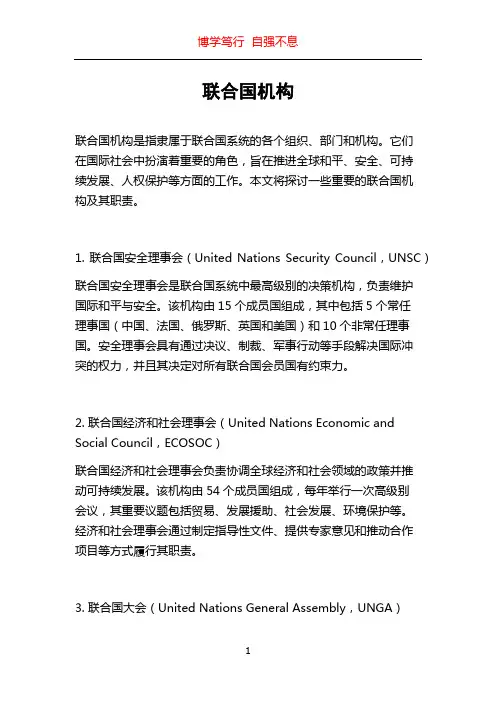 博学笃行 自强不息

联合国机构

联合国机构是指隶属于联合国系统的各个组织、部门和机构。它们在国际社会中扮演着重要的角色，旨在推进全球和平、安全、可持续发展、人权保护等方面的工作。本文将探讨一些重要的联合国机构及其职责。

1. 联合国安全理事会（United Nations Security Council，UNSC）

联合国安全理事会是联合国系统中最高级别的决策机构，负责维护国际和平与安全。该机构由 15 个成员国组成，其中包括 5 个常任理事国（中国、法国、俄罗斯、英国和美国）和 10 个非常任理事国。安全理事会具有通过决议、制裁、军事行动等手段解决国际冲突的权力，并且其决定对所有联合国会员国有约束力。

2. 联合国经济和社会理事会（United Nations Economic and Social Council，ECOSOC）

联合国经济和社会理事会负责协调全球经济和社会领域的政策并推动可持续发展。该机构由 54 个成员国组成，每年举行一次高级别会议，其重要议题包括贸易、发展援助、社会发展、环境保护等。经济和社会理事会通过制定指导性文件、提供专家意见和推动合作项目等方式履行其职责。

3. 联合国大会（United Nations General Assembly，UNGA）

1